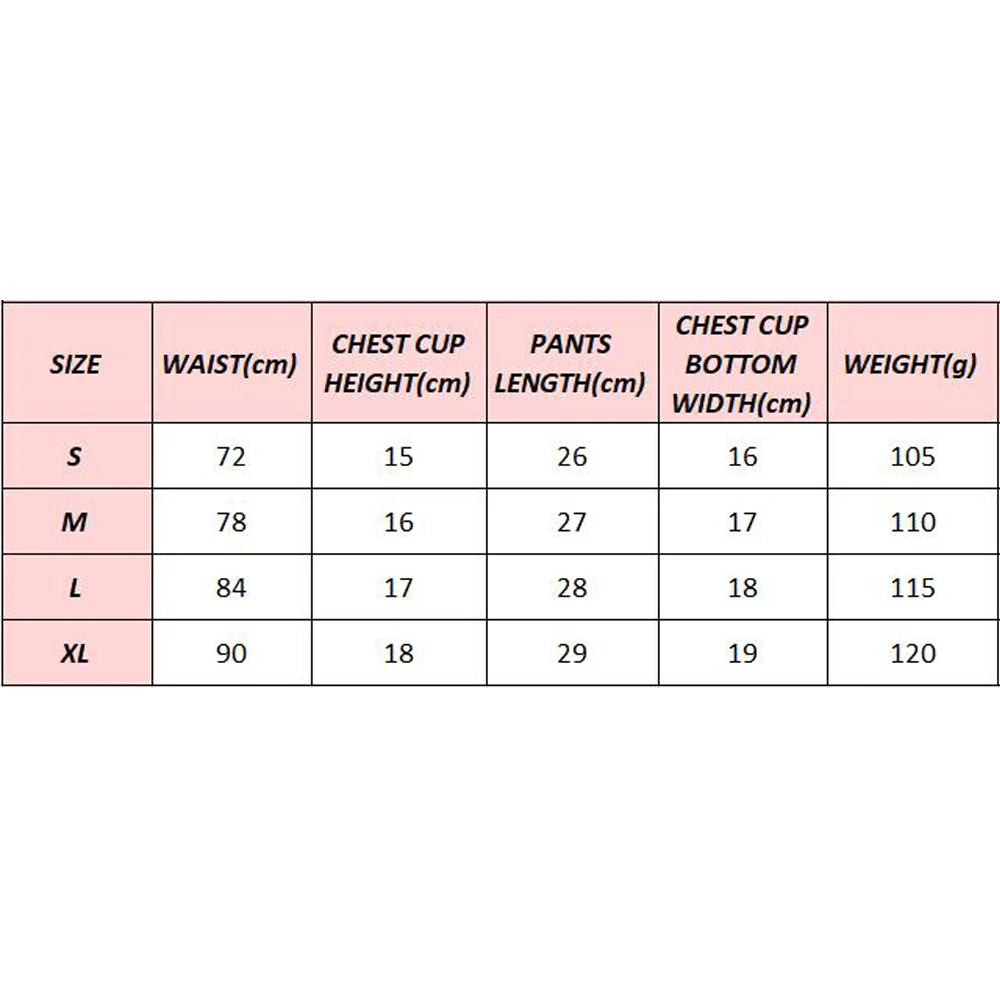 | SIZE | WAIST(cm) | CHEST CUP HEIGHT(cm) | PANTS LENGTH(cm) | CHEST CUP BOTTOM WIDTH(cm) | WEIGHT(g) |
|---|---|---|---|---|---|
| S | 72 | 15 | 26 | 16 | 105 |
| M | 78 | 16 | 27 | 17 | 110 |
| L | 84 | 17 | 28 | 18 | 115 |
| XL | 90 | 18 | 29 | 19 | 120 |